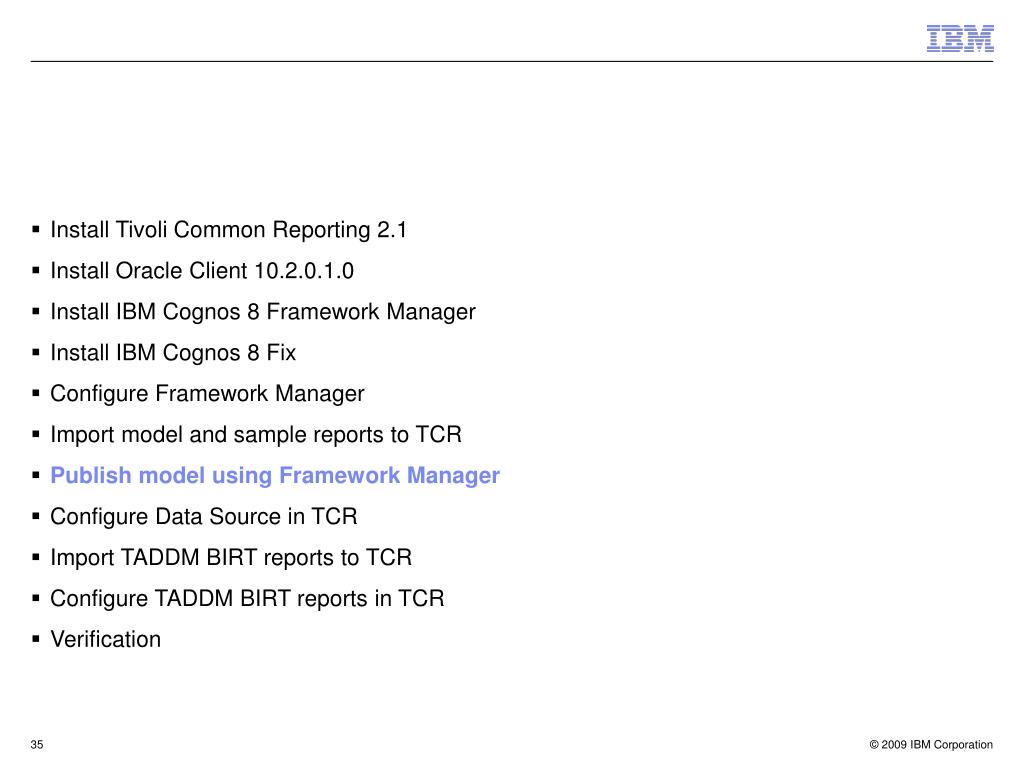 IBM

▪ Install Tivoli Common Reporting 2.1
▪ Install Oracle Client 10.2.0.1.0
▪ Install IBM Cognos 8 Framework Manager
▪ Install IBM Cognos 8 Fix
▪ Configure Framework Manager
▪ Import model and sample reports to TCR
▪ Publish model using Framework Manager
▪ Configure Data Source in TCR
▪ Import TADDM BIRT reports to TCR
▪ Configure TADDM BIRT reports in TCR
▪ Verification

35

© 2009 IBM Corporation